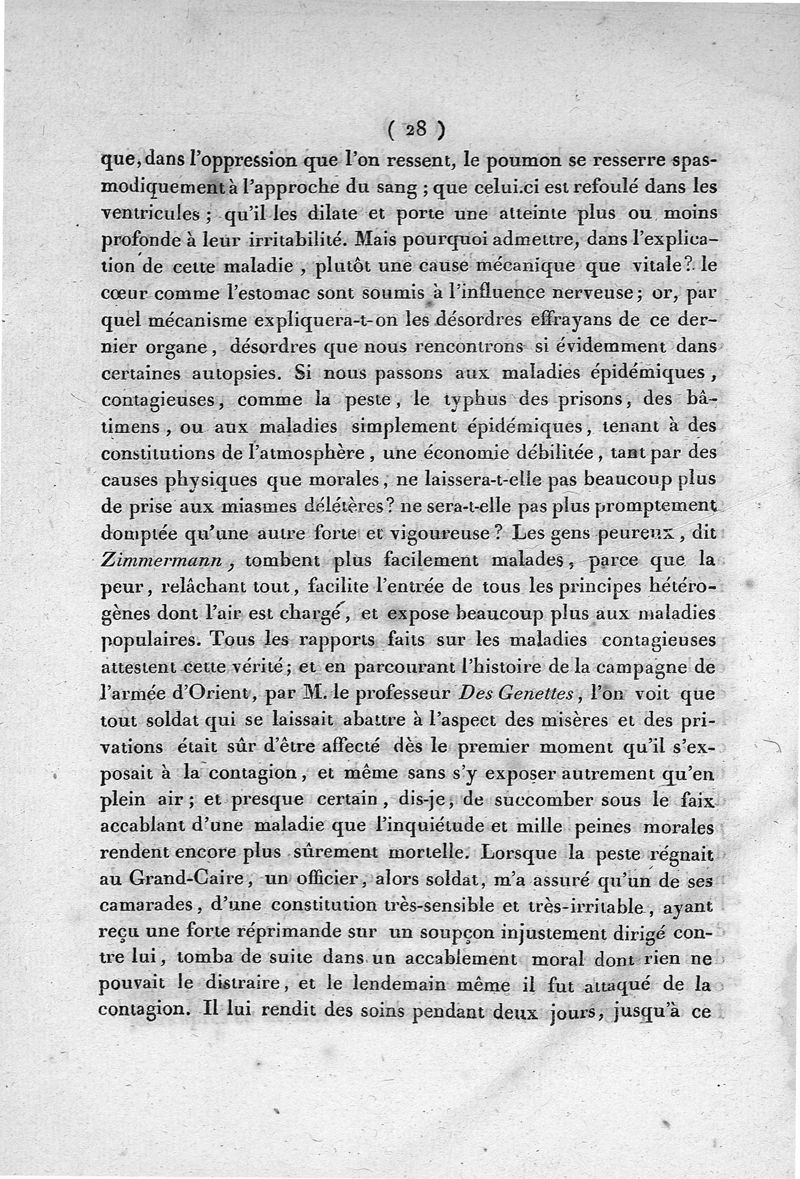 ( 28 )

que, dans l'oppression que l'on ressent, le poumon se resserre spasmodiquement à l'approche du sang ; que celui.ci est refoulé dans les ventricules ; qu'il les dilate et porte une atteinte plus ou moins profonde à leur irritabilité. Mais pourquoi admettre, dans l'explication de cette maladie, plutôt une cause mécanique que vitale? le cœur comme l'estomac sont soumis à l'influence nerveuse; or, par quel mécanisme expliquera-t-on les désordres effrayans de ce dernier organe, désordres que nous rencontrons si évidemment dans certaines autopsies. Si nous passons aux maladies épidémiques, contagieuses, comme la peste, le typhus des prisons, des bâtimens, ou aux maladies simplement épidémiques, tenant à des constitutions de l'atmosphère, une économie débilitée, tant par des causes physiques que morales, ne laissera-t-elle pas beaucoup plus de prise aux miasmes délétères? ne sera-t-elle pas plus promptement domptée qu'une autre forte et vigoureuse? Les gens peureux, dit Zimmermann, tombent plus facilement malades, parce que la peur, relâchant tout, facilite l'entrée de tous les principes hétérogènes dont l'air est chargé, et expose beaucoup plus aux maladies populaires. Tous les rapports faits sur les maladies contagieuses attestent cette vérité; et en parcourant l'histoire de la campagne de l'armée d'Orient, par M. le professeur Des Genettes, l'on voit que tout soldat qui se laissait abattre à l'aspect des misères et des privations était sûr d'être affecté dès le premier moment qu'il s'exposait à la contagion, et même sans s'y exposer autrement qu'en plein air; et presque certain, dis-je, de succomber sous le faix accablant d'une maladie que l'inquiétude et mille peines morales rendent encore plus sûrement mortelle. Lorsque la peste régnait au Grand-Caire, un officier, alors soldat, m'a assuré qu'un de ses camarades, d'une constitution très-sensible et très-irritable, ayant reçu une forte réprimande sur un soupçon injustement dirigé contre lui, tomba de suite dans un accablement moral dont rien ne pouvait le distraire, et le lendemain même il fut attaqué de la contagion. Il lui rendit des soins pendant deux jours, jusqu'à ce